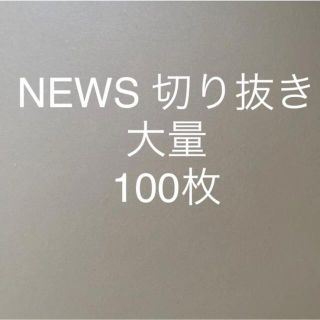 NEWS 切り抜き
大量
100枚